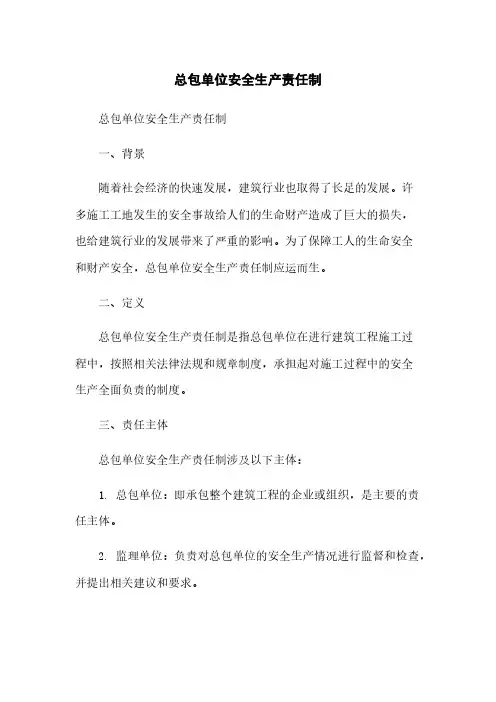 总包单位安全生产责任制

总包单位安全生产责任制

一、背景

随着社会经济的快速发展，建筑行业也取得了长足的发展。许多施工工地发生的安全事故给人们的生命财产造成了巨大的损失，也给建筑行业的发展带来了严重的影响。为了保障工人的生命安全和财产安全，总包单位安全生产责任制应运而生。

二、定义

总包单位安全生产责任制是指总包单位在进行建筑工程施工过程中，按照相关法律法规和规章制度，承担起对施工过程中的安全生产全面负责的制度。

三、责任主体

总包单位安全生产责任制涉及以下主体：

1. 总包单位：即承包整个建筑工程的企业或组织，是主要的责任主体。

2. 监理单位：负责对总包单位的安全生产情况进行监督和检查，并提出相关建议和要求。